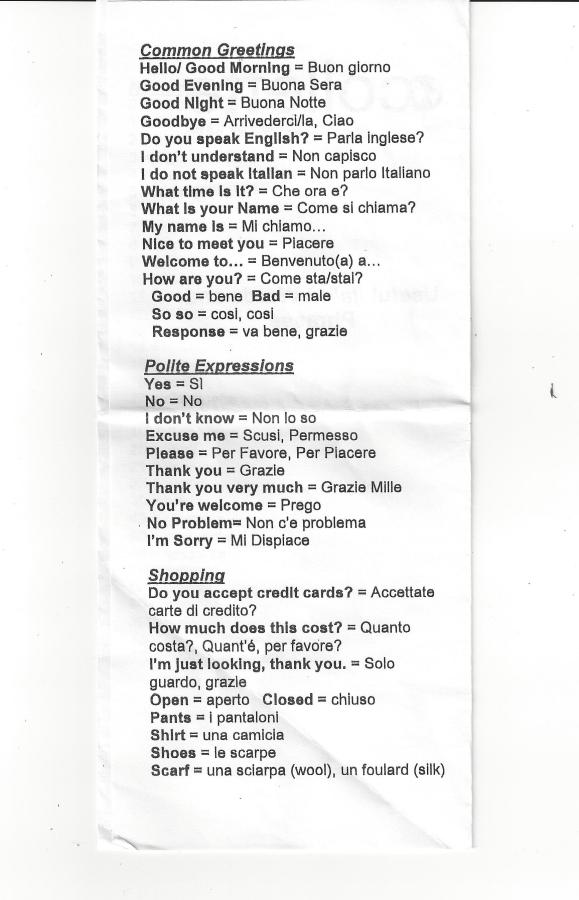 Common Greetings
Hello/ Good Morning = Buon giorno
Good Evening = Buona Sera
Good Night = Buona Notte
Goodbye = Arrivederci/la, Ciao
Do you speak English? = Parla inglese?
I don't understand = Non capisco
I do not speak Italian = Non parlo Italiano
What time is it? = Che ora e?
What is your Name = Come si chiama?
My name is = Mi chiamo…
Nice to meet you = Piacere
Welcome to… = Benvenuto(a) a…
How are you? = Come sta/stai?
Good = bene Bad = male
So so = cosi, cosi
Response = va bene, grazie

Polite Expressions
Yes = Si
No = No
I don't know = Non lo so
Excuse me = Scusi, Permesso
Please = Per Favore, Per Piacere
Thank you = Grazie
Thank you very much = Grazie Mille
You're welcome = Prego
No Problem= Non c'e problema
I'm Sorry = Mi Dispiace

Shopping
Do you accept credit cards? = Accettate carte di credito?
How much does this cost? = Quanto costa?, Quant'é, per favore?
I'm just looking, thank you. = Solo guardo, grazie
Open = aperto Closed = chiuso
Pants = i pantaloni
Shirt = una camicia
Shoes = le scarpe
Scarf = una sciarpa (wool), un foulard (silk)